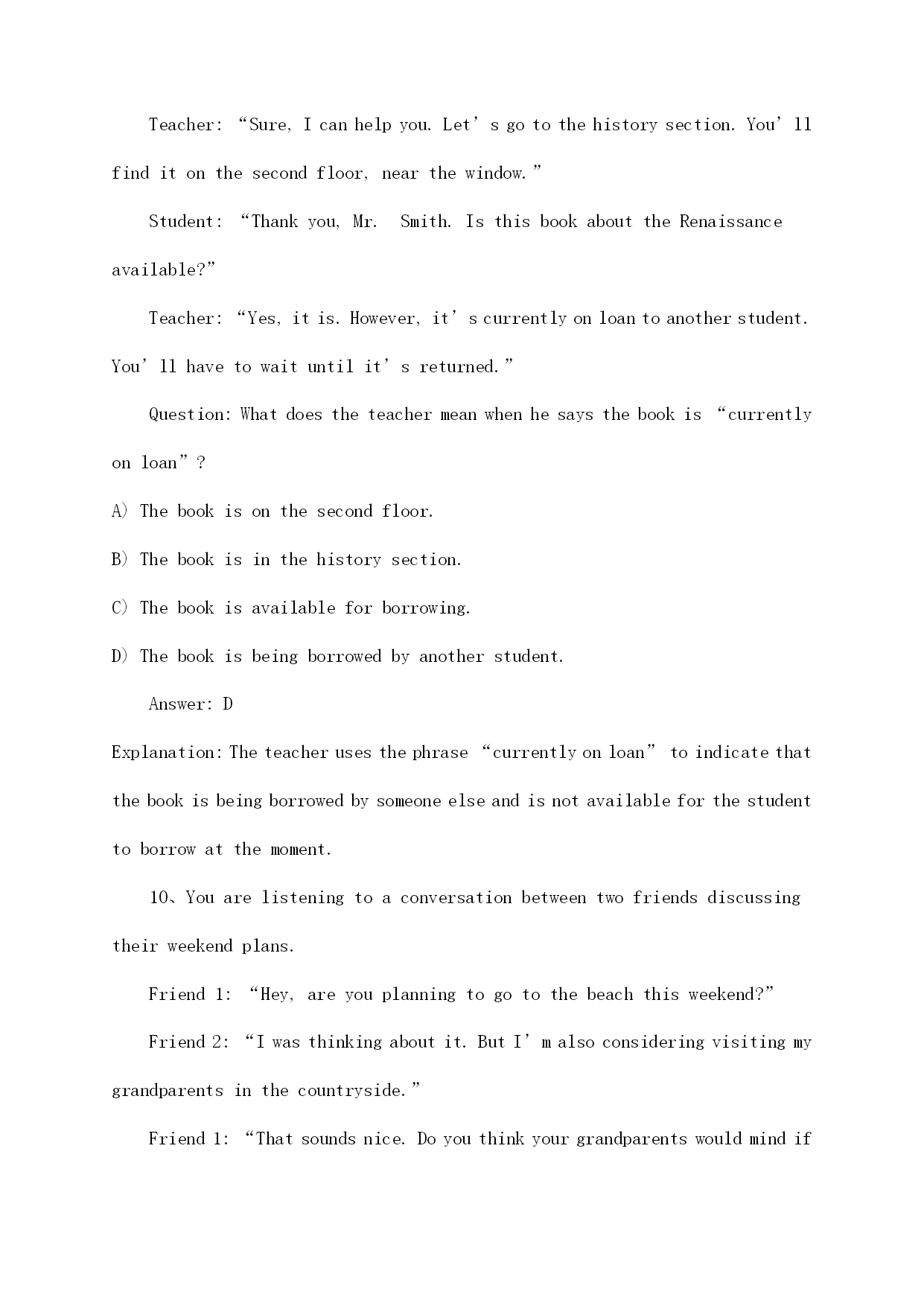 Teacher: “Sure, I can help you. Let’s go to the history section. You’ll find it on the second floor, near the window.”

Student: “Thank you, Mr. Smith. Is this book about the Renaissance available?”

Teacher: “Yes, it is. However, it’s currently on loan to another student. You’ll have to wait until it’s returned.”

Question: What does the teacher mean when he says the book is “currently on loan”?

A) The book is on the second floor.

B) The book is in the history section.

C) The book is available for borrowing.

D) The book is being borrowed by another student.

Answer: D

Explanation: The teacher uses the phrase “currently on loan” to indicate that the book is being borrowed by someone else and is not available for the student to borrow at the moment.

10、You are listening to a conversation between two friends discussing their weekend plans.

Friend 1: “Hey, are you planning to go to the beach this weekend?”

Friend 2: “I was thinking about it. But I’m also considering visiting my grandparents in the countryside.”

Friend 1: “That sounds nice. Do you think your grandparents would mind if